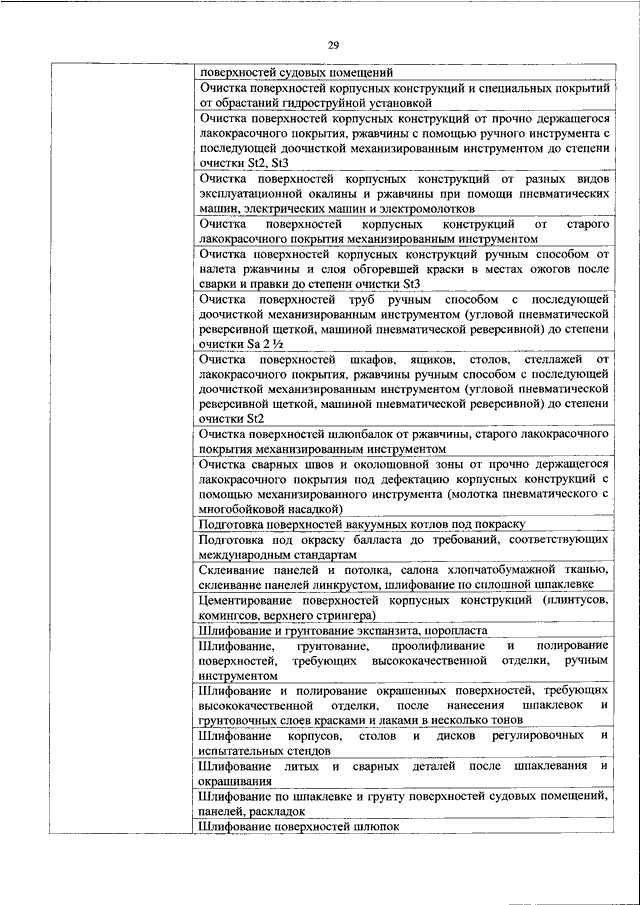 29

| | |
|---|---|
| | поверхностей судовых помещений |
| | Очистка поверхностей корпусных конструкций и специальных покрытий от обрастаний гидроструйной установкой |
| | Очистка поверхностей корпусных конструкций от прочно держащегося лакокрасочного покрытия, ржавчины с помощью ручного инструмента с последующей доочисткой механизированным инструментом до степени очистки St2, St3 |
| | Очистка поверхностей корпусных конструкций от разных видов эксплуатационной окалины и ржавчины при помощи пневматических машин, электрических машин и электромолотков |
| | Очистка поверхностей корпусных конструкций от старого лакокрасочного покрытия механизированным инструментом |
| | Очистка поверхностей корпусных конструкций ручным способом от налета ржавчины и слоя обгоревшей краски в местах ожогов после сварки и правки до степени очистки St3 |
| | Очистка поверхностей труб ручным способом с последующей доочисткой механизированным инструментом (угловой пневматической реверсивной щеткой, машиной пневматической реверсивной) до степени очистки Sa 2 ½ |
| | Очистка поверхностей шкафов, ящиков, столов, стеллажей от лакокрасочного покрытия, ржавчины ручным способом с последующей доочисткой механизированным инструментом (угловой пневматической реверсивной щеткой, машиной пневматической реверсивной) до степени очистки St2 |
| | Очистка поверхностей шлюпбалок от ржавчины, старого лакокрасочного покрытия механизированным инструментом |
| | Очистка сварных швов и околошовной зоны от прочно держащегося лакокрасочного покрытия под дефектацию корпусных конструкций с помощью механизированного инструмента (молотка пневматического с многобойковой насадкой) |
| | Подготовка поверхностей вакуумных котлов под покраску |
| | Подготовка под окраску балласта до требований, соответствующих международным стандартам |
| | Склеивание панелей и потолка, салона хлопчатобумажной тканью, склеивание панелей линкрустом, шлифование по сплошной шпаклевке |
| | Цементирование поверхностей корпусных конструкций (плинтусов, комингсов, верхнего стрингера) |
| | Шлифование и грунтование экспанзита, поропласта |
| | Шлифование, грунтование, проолифливание и полирование поверхностей, требующих высококачественной отделки, ручным инструментом |
| | Шлифование и полирование окрашенных поверхностей, требующих высококачественной отделки, после нанесения шпаклевок и грунтовочных слоев красками и лаками в несколько тонов |
| | Шлифование корпусов, столов и дисков регулировочных и испытательных стендов |
| | Шлифование литых и сварных деталей после шпаклевания и окрашивания |
| | Шлифование по шпаклевке и грунту поверхностей судовых помещений, панелей, раскладок |
| | Шлифование поверхностей шлюпок |